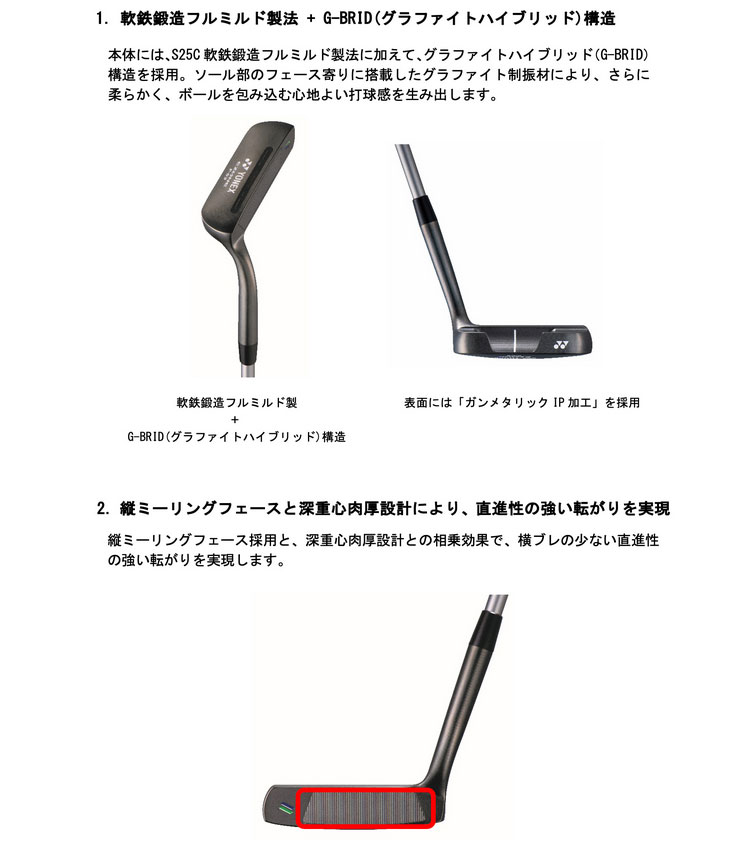 1. 軟鉄鍛造フルミルド製法 + G-BRID(グラファイトハイブリッド)構造

本体には、S25C 軟鉄鍛造フルミルド製法に加えて、グラファイトハイブリッド(G-BRID)構造を採用。ソール部のフェース寄りに搭載したグラファイト制振材により、さらに柔らかく、ボールを包み込む心地よい打球感を生み出します。

YONEX

軟鉄鍛造フルミルド製
+
G-BRID(グラファイトハイブリッド)構造

表面には「ガンメタリック IP 加工」を採用

2. 縦ミーリングフェースと深重心肉厚設計により、直進性の強い転がりを実現

縦ミーリングフェース採用と、深重心肉厚設計との相乗効果で、横ブレの少ない直進性の強い転がりを実現します。